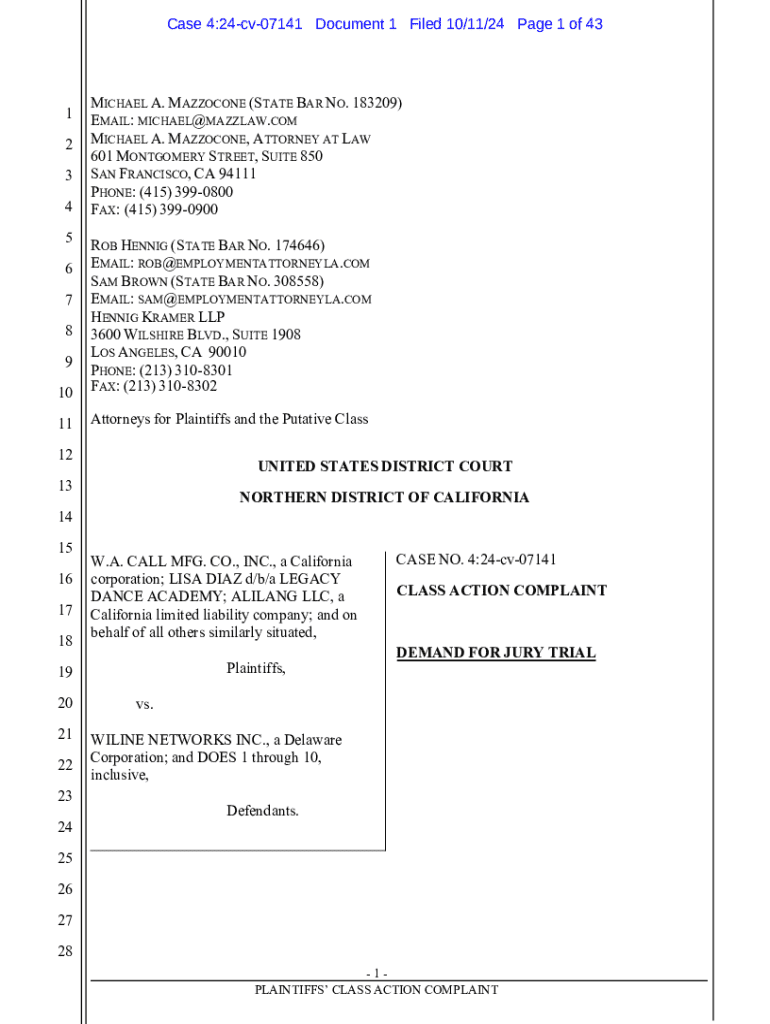 Case 4:24-cv-07141 Document 1 Filed 10/11/24 Page 1 of 43

1
2
3
4
5
6
7
8
9
10
11
12
13
14
15
16
17
18
19
20
21
22
23
24
25
26
27
28

MICHAEL A. MAZZOCONE (STATE BAR NO. 183209)
EMAIL: MICHAEL@MAZZLAW.COM
MICHAEL A. MAZZOCONE, ATTORNEY AT LAW
601 MONTGOMERY STREET, SUITE 850
SAN FRANCISCO, CA 94111
PHONE: (415) 399-0800
FAX: (415) 399-0900

ROB HENNIG (STATE BAR NO. 174646)
EMAIL: ROB@EMPLOYMENTATTORNEYLA.COM
SAM BROWN (STATE BAR NO. 308558)
EMAIL: SAM@EMPLOYMENTATTORNEYLA.COM
HENNIG KRAMER LLP
3600 WILSHIRE BLVD., SUITE 1908
LOS ANGELES, CA 90010
PHONE: (213) 310-8301
FAX: (213) 310-8302

Attorneys for Plaintiffs and the Putative Class

UNITED STATES DISTRICT COURT

NORTHERN DISTRICT OF CALIFORNIA

W.A. CALL MFG. CO., INC., a California corporation; LISA DIAZ d/b/a LEGACY DANCE ACADEMY; ALILANG LLC, a California limited liability company; and on behalf of all others similarly situated,

Plaintiffs,

vs.

WILINE NETWORKS INC., a Delaware Corporation; and DOES 1 through 10, inclusive,

Defendants.

CASE NO. 4:24-cv-07141

CLASS ACTION COMPLAINT

DEMAND FOR JURY TRIAL

- 1 -
PLAINTIFFS' CLASS ACTION COMPLAINT